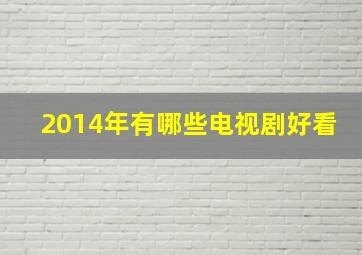 2014年有哪些电视剧好看